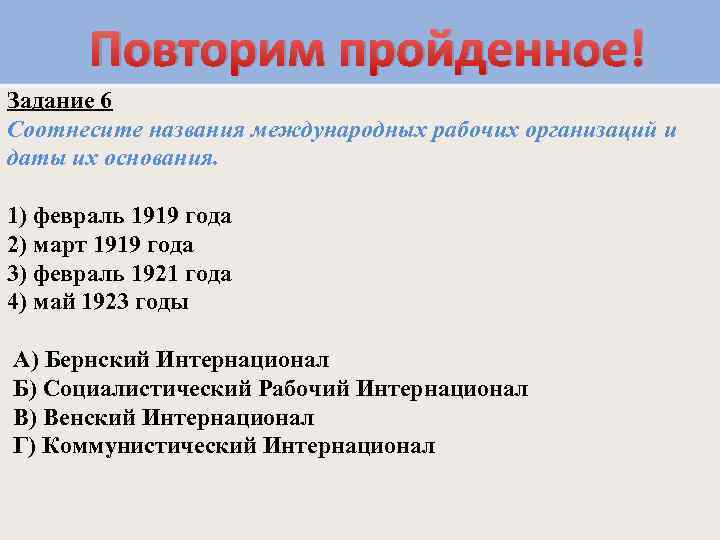 Повторим пройденное!

Задание 6
Соотнесите названия международных рабочих организаций и даты их основания.

1) февраль 1919 года
2) март 1919 года
3) февраль 1921 года
4) май 1923 годы

А) Бернский Интернационал
Б) Социалистический Рабочий Интернационал
В) Венский Интернационал
Г) Коммунистический Интернационал